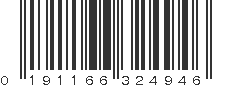 0 191166 324946